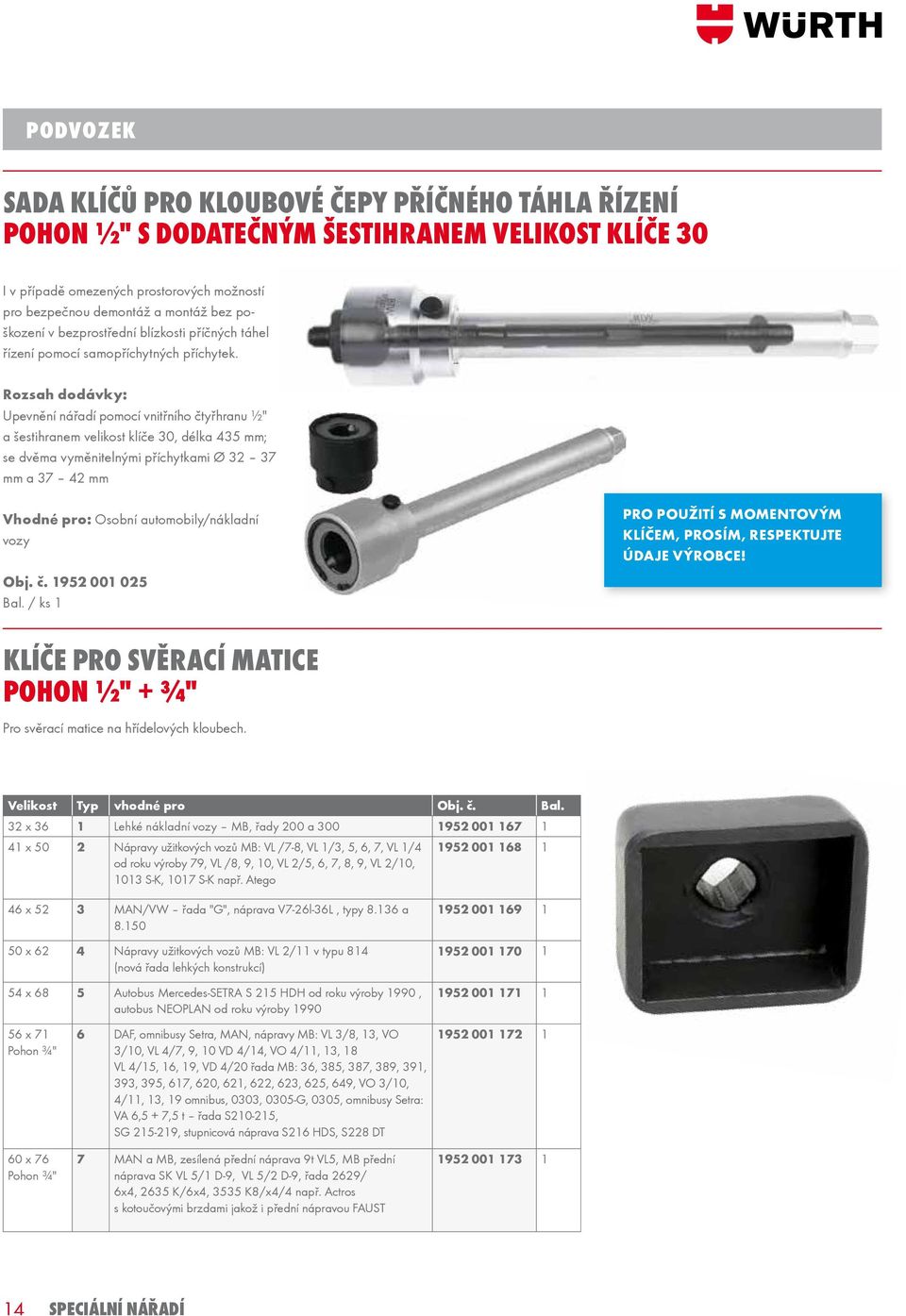 WÜRTH

PODVOZEK

SADA KLÍČŮ PRO KLOUBOVÉ ČEPY PŘÍČNÉHO TÁHLA ŘÍZENÍ
POHON ½" S DODATEČNÝM ŠESTIHRANEM VELIKOST KLÍČE 30

I v případě omezených prostorových možností pro bezpečnou demontáž a montáž bez poškození v bezprostřední blízkosti příčných táhel řízení pomocí samopříchytných příchytek.

Rozsah dodávky:
Upevnění nářadí pomocí vnitřního čtyřhranu ½" a šestihranem velikost klíče 30, délka 435 mm; se dvěma vyměnitelnými příchytkami Ø 32 – 37 mm a 37 – 42 mm

Vhodné pro: Osobní automobily/nákladní vozy

Obj. č. 1952 001 025
Bal. / ks 1

PRO POUŽITÍ S MOMENTOVÝM KLÍČEM, PROSÍM, RESPEKTUJTE ÚDAJE VÝROBCE!

KLÍČE PRO SVĚRACÍ MATICE
POHON ½" + ¾"

Pro svěrací matice na hřídelových kloubech.

| Velikost | Typ | vhodné pro | Obj. č. | Bal. |
|---|---|---|---|---|
| 32 x 36 | 1 | Lehké nákladní vozy – MB, řady 200 a 300 | 1952 001 167 | 1 |
| 41 x 50 | 2 | Nápravy užitkových vozů MB: VL /7-8, VL 1/3, 5, 6, 7, VL 1/4 od roku výroby 79, VL /8, 9, 10, VL 2/5, 6, 7, 8, 9, VL 2/10, 1013 S-K, 1017 S-K např. Atego | 1952 001 168 | 1 |
| 46 x 52 | 3 | MAN/VW – řada "G", náprava V7-26l-36L , typy 8.136 a 8.150 | 1952 001 169 | 1 |
| 50 x 62 | 4 | Nápravy užitkových vozů MB: VL 2/11 v typu 814 (nová řada lehkých konstrukcí) | 1952 001 170 | 1 |
| 54 x 68 | 5 | Autobus Mercedes-SETRA S 215 HDH od roku výroby 1990 , autobus NEOPLAN od roku výroby 1990 | 1952 001 171 | 1 |
| 56 x 71 Pohon ¾" | 6 | DAF, omnibusy Setra, MAN, nápravy MB: VL 3/8, 13, VO 3/10, VL 4/7, 9, 10 VD 4/14, VO 4/11, 13, 18 VL 4/15, 16, 19, VD 4/20 řada MB: 36, 385, 387, 389, 391, 393, 395, 617, 620, 621, 622, 623, 625, 649, VO 3/10, 4/11, 13, 19 omnibus, 0303, 0305-G, 0305, omnibusy Setra: VA 6,5 + 7,5 t – řada S210-215, SG 215-219, stupnicová náprava S216 HDS, S228 DT | 1952 001 172 | 1 |
| 60 x 76 Pohon ¾" | 7 | MAN a MB, zesílená přední náprava 9t VL5, MB přední náprava SK VL 5/1 D-9, VL 5/2 D-9, řada 2629/ 6x4, 2635 K/6x4, 3535 K8/x4/4 např. Actros s kotoučovými brzdami jakož i přední nápravou FAUST | 1952 001 173 | 1 |

14 SPECIÁLNÍ NÁŘADÍ